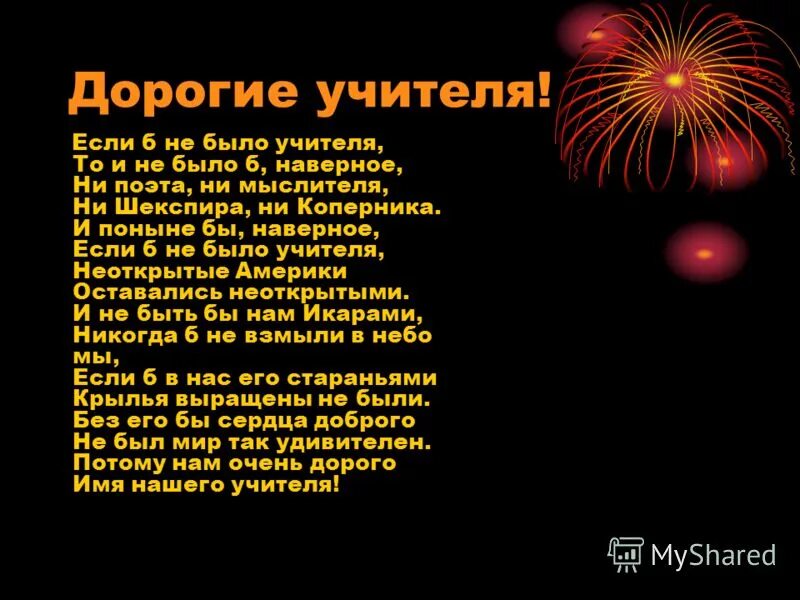 Дорогие учителя!

Если б не было учителя,
То и не было б, наверное,
Ни поэта, ни мыслителя,
Ни Шекспира, ни Коперника.
И поныне бы, наверное,
Если б не было учителя,
Неоткрытые Америки
Оставались неоткрытыми.
И не быть бы нам Икарами,
Никогда б не взмыли в небо мы,
Если б в нас его стараньями
Крылья выращены не были.
Без его бы сердца доброго
Не был мир так удивителен.
Потому нам очень дорого
Имя нашего учителя!

MyShared